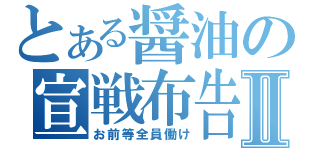 とある醤油の宣戦布告Ⅱ
お前等全員働け